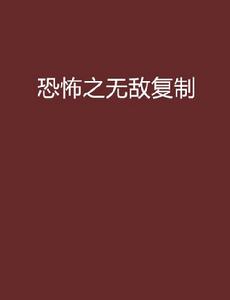 恐怖之无敌复制